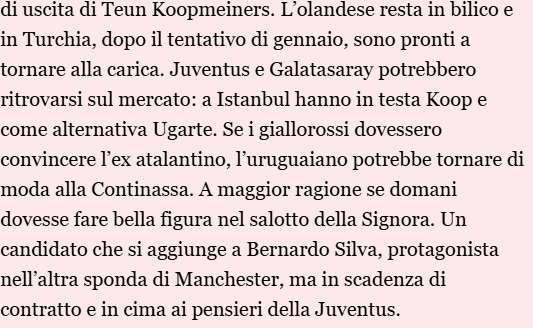 di uscita di Teun Koopmeiners. L’olandese resta in bilico e in Turchia, dopo il tentativo di gennaio, sono pronti a tornare alla carica. Juventus e Galatasaray potrebbero ritrovarsi sul mercato: a Istanbul hanno in testa Koop e come alternativa Ugarte. Se i giallorossi dovessero convincere l’ex atalantino, l’uruguaiano potrebbe tornare di moda alla Continassa. A maggior ragione se domani dovesse fare bella figura nel salotto della Signora. Un candidato che si aggiunge a Bernardo Silva, protagonista nell’altra sponda di Manchester, ma in scadenza di contratto e in cima ai pensieri della Juventus.